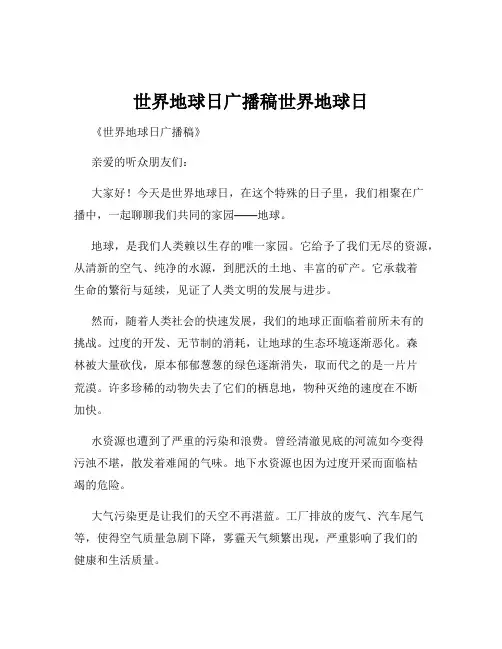 世界地球日广播稿世界地球日

《世界地球日广播稿》

亲爱的听众朋友们:

大家好！今天是世界地球日，在这个特殊的日子里，我们相聚在广播中，一起聊聊我们共同的家园——地球。

地球，是我们人类赖以生存的唯一家园。它给予了我们无尽的资源，从清新的空气、纯净的水源，到肥沃的土地、丰富的矿产。它承载着生命的繁衍与延续，见证了人类文明的发展与进步。

然而，随着人类社会的快速发展，我们的地球正面临着前所未有的挑战。过度的开发、无节制的消耗，让地球的生态环境逐渐恶化。森林被大量砍伐，原本郁郁葱葱的绿色逐渐消失，取而代之的是一片片荒漠。许多珍稀的动物失去了它们的栖息地，物种灭绝的速度在不断加快。

水资源也遭到了严重的污染和浪费。曾经清澈见底的河流如今变得污浊不堪，散发着难闻的气味。地下水资源也因为过度开采而面临枯竭的危险。

大气污染更是让我们的天空不再湛蓝。工厂排放的废气、汽车尾气等，使得空气质量急剧下降，雾霾天气频繁出现，严重影响了我们的健康和生活质量。